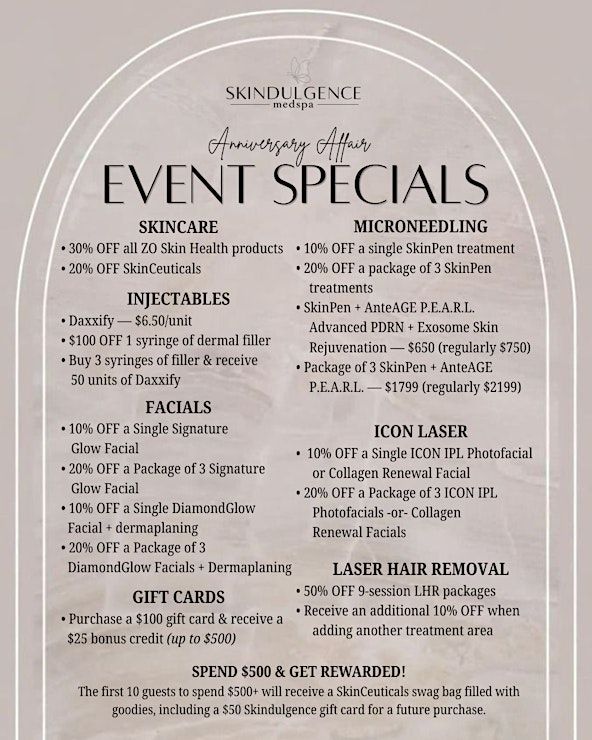 SKINDULGENCE
medspa

Anniversary Affair
EVENT SPECIALS

SKINCARE
• 30% OFF all ZO Skin Health products
• 20% OFF SkinCeuticals

INJECTABLES
• Daxxify — $6.50/unit
• $100 OFF 1 syringe of dermal filler
• Buy 3 syringes of filler & receive 50 units of Daxxify

FACIALS
• 10% OFF a Single Signature Glow Facial
• 20% OFF a Package of 3 Signature Glow Facial
• 10% OFF a Single DiamondGlow Facial + dermaplaning
• 20% OFF a Package of 3 DiamondGlow Facials + Dermaplaning

GIFT CARDS
• Purchase a $100 gift card & receive a $25 bonus credit (up to $500)

MICRONEEDLING
• 10% OFF a single SkinPen treatment
• 20% OFF a package of 3 SkinPen treatments
• SkinPen + AnteAGE P.E.A.R.L. Advanced PDRN + Exosome Skin Rejuvenation — $650 (regularly $750)
• Package of 3 SkinPen + AnteAGE P.E.A.R.L. — $1799 (regularly $2199)

ICON LASER
• 10% OFF a Single ICON IPL Photofacial or Collagen Renewal Facial
• 20% OFF a Package of 3 ICON IPL Photofacials -or- Collagen Renewal Facials

LASER HAIR REMOVAL
• 50% OFF 9-session LHR packages
• Receive an additional 10% OFF when adding another treatment area

SPEND $500 & GET REWARDED!
The first 10 guests to spend $500+ will receive a SkinCeuticals swag bag filled with goodies, including a $50 Skindulgence gift card for a future purchase.